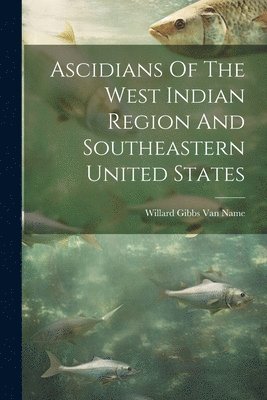 Ascidians Of The West Indian Region And Southeastern United States

Willard Gibbs Van Name